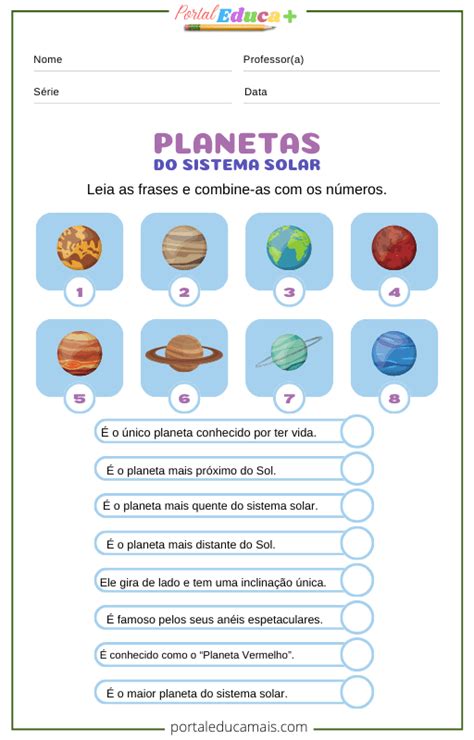 Portal Educa+

Nome

Professor(a)

Série

Data

PLANETAS
DO SISTEMA SOLAR

Leia as frases e combine-as com os números.

1 2 3 4

5 6 7 8

É o único planeta conhecido por ter vida.

É o planeta mais próximo do Sol.

É o planeta mais quente do sistema solar.

É o planeta mais distante do Sol.

Ele gira de lado e tem uma inclinação única.

É famoso pelos seus anéis espetaculares.

É conhecido como o "Planeta Vermelho".

É o maior planeta do sistema solar.

portaleducamais.com